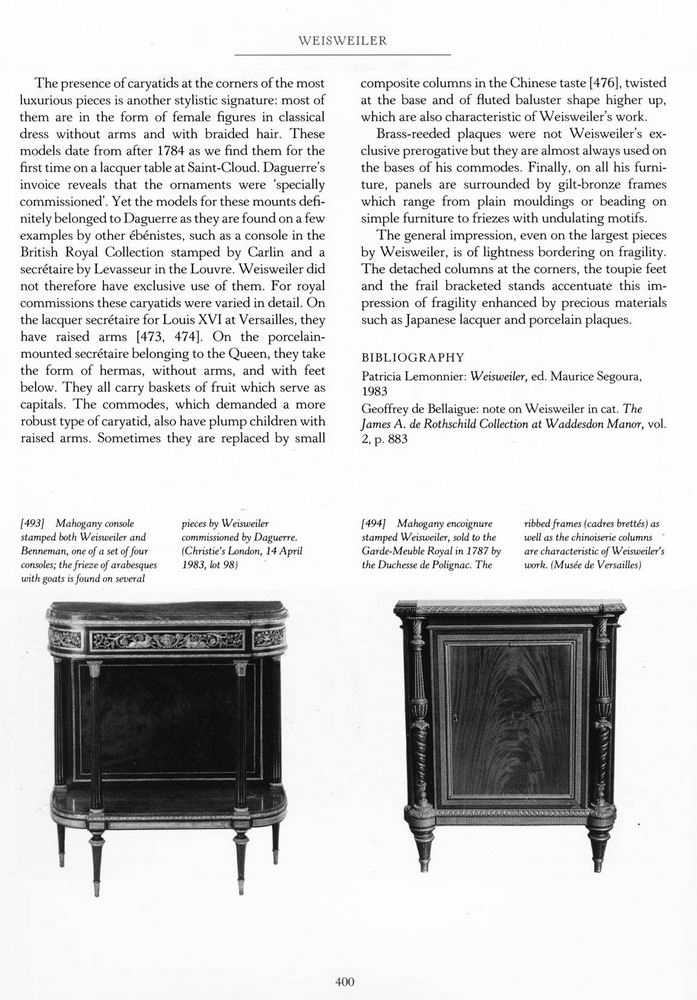 WEISWEILER

The presence of caryatids at the corners of the most luxurious pieces is another stylistic signature: most of them are in the form of female figures in classical dress without arms and with braided hair. These models date from after 1784 as we find them for the first time on a lacquer table at Saint-Cloud. Daguerre's invoice reveals that the ornaments were 'specially commissioned'. Yet the models for these mounts definitely belonged to Daguerre as they are found on a few examples by other ébénistes, such as a console in the British Royal Collection stamped by Carlin and a secrétaire by Levasseur in the Louvre. Weisweiler did not therefore have exclusive use of them. For royal commissions these caryatids were varied in detail. On the lacquer secrétaire for Louis XVI at Versailles, they have raised arms [473, 474]. On the porcelain-mounted secrétaire belonging to the Queen, they take the form of hermas, without arms, and with feet below. They all carry baskets of fruit which serve as capitals. The commodes, which demanded a more robust type of caryatid, also have plump children with raised arms. Sometimes they are replaced by small composite columns in the Chinese taste [476], twisted at the base and of fluted baluster shape higher up, which are also characteristic of Weisweiler's work.

Brass-reeded plaques were not Weisweiler's exclusive prerogative but they are almost always used on the bases of his commodes. Finally, on all his furniture, panels are surrounded by gilt-bronze frames which range from plain mouldings or beading on simple furniture to friezes with undulating motifs.

The general impression, even on the largest pieces by Weisweiler, is of lightness bordering on fragility. The detached columns at the corners, the toupie feet and the frail bracketed stands accentuate this impression of fragility enhanced by precious materials such as Japanese lacquer and porcelain plaques.

BIBLIOGRAPHY
Patricia Lemonnier: Weisweiler, ed. Maurice Segoura, 1983
Geoffrey de Bellaigue: note on Weisweiler in cat. The James A. de Rothschild Collection at Waddesdon Manor, vol. 2, p. 883

[493] Mahogany console stamped both Weisweiler and Benneman, one of a set of four consoles; the frieze of arabesques with goats is found on several pieces by Weisweiler commissioned by Daguerre. (Christie's London, 14 April 1983, lot 98)

[494] Mahogany encoignure stamped Weisweiler, sold to the Garde-Meuble Royal in 1787 by the Duchesse de Polignac. The ribbed frames (cadres brettés) as well as the chinoiserie columns are characteristic of Weisweiler's work. (Musée de Versailles)

400